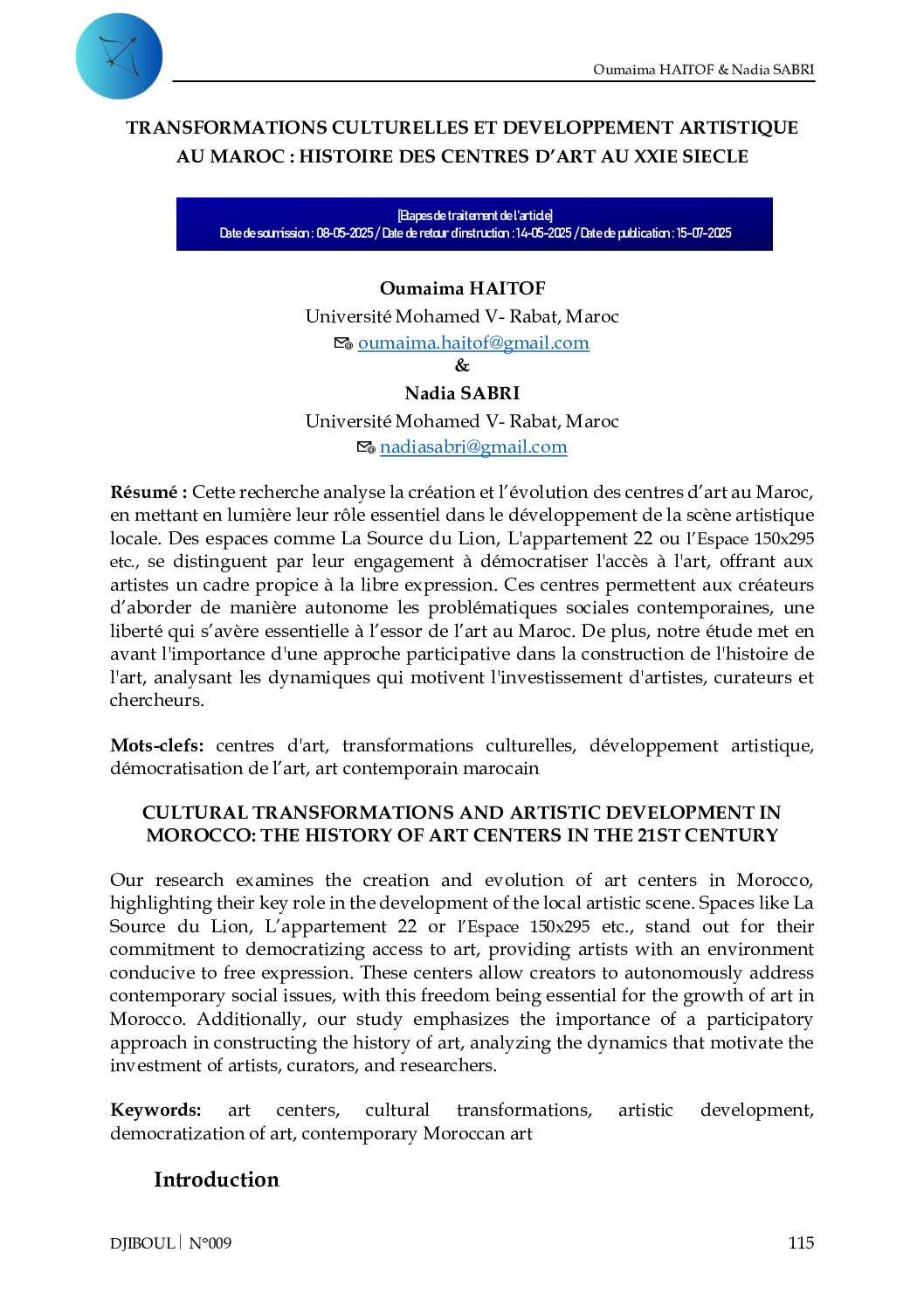 Oumaima HAITOF & Nadia SABRI

TRANSFORMATIONS CULTURELLES ET DEVELOPPEMENT ARTISTIQUE AU MAROC : HISTOIRE DES CENTRES D'ART AU XXIE SIECLE

[Etapes de traitement de l'article]
Date de soumission : 08-05-2025 / Date de retour d'instruction : 14-05-2025 / Date de publication : 15-07-2025

Oumaima HAITOF
Université Mohamed V- Rabat, Maroc
oumaima.haitof@gmail.com
&
Nadia SABRI
Université Mohamed V- Rabat, Maroc
nadiasabri@gmail.com

Résumé : Cette recherche analyse la création et l'évolution des centres d'art au Maroc, en mettant en lumière leur rôle essentiel dans le développement de la scène artistique locale. Des espaces comme La Source du Lion, L'appartement 22 ou l'Espace 150x295 etc., se distinguent par leur engagement à démocratiser l'accès à l'art, offrant aux artistes un cadre propice à la libre expression. Ces centres permettent aux créateurs d'aborder de manière autonome les problématiques sociales contemporaines, une liberté qui s'avère essentielle à l'essor de l'art au Maroc. De plus, notre étude met en avant l'importance d'une approche participative dans la construction de l'histoire de l'art, analysant les dynamiques qui motivent l'investissement d'artistes, curateurs et chercheurs.

Mots-clefs: centres d'art, transformations culturelles, développement artistique, démocratisation de l'art, art contemporain marocain

CULTURAL TRANSFORMATIONS AND ARTISTIC DEVELOPMENT IN MOROCCO: THE HISTORY OF ART CENTERS IN THE 21ST CENTURY

Our research examines the creation and evolution of art centers in Morocco, highlighting their key role in the development of the local artistic scene. Spaces like La Source du Lion, L'appartement 22 or l'Espace 150x295 etc., stand out for their commitment to democratizing access to art, providing artists with an environment conducive to free expression. These centers allow creators to autonomously address contemporary social issues, with this freedom being essential for the growth of art in Morocco. Additionally, our study emphasizes the importance of a participatory approach in constructing the history of art, analyzing the dynamics that motivate the investment of artists, curators, and researchers.

Keywords: art centers, cultural transformations, artistic development, democratization of art, contemporary Moroccan art

Introduction

DJIBOUL | N°009
115